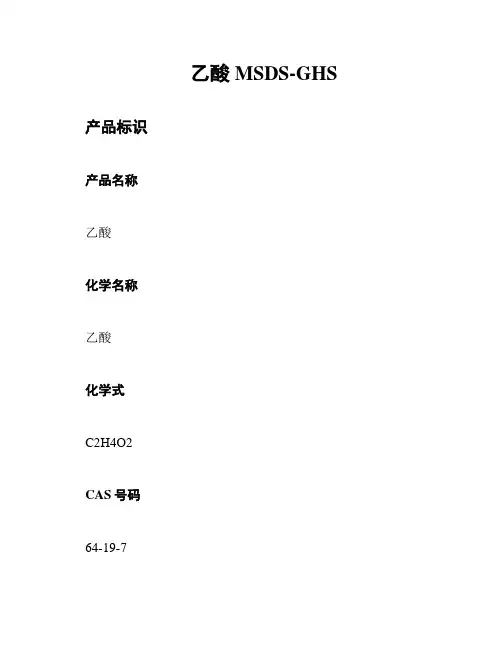 乙酸 MSDS-GHS

产品标识

产品名称

乙酸

化学名称

乙酸

化学式

C2H4O2

CAS 号码

64-19-7